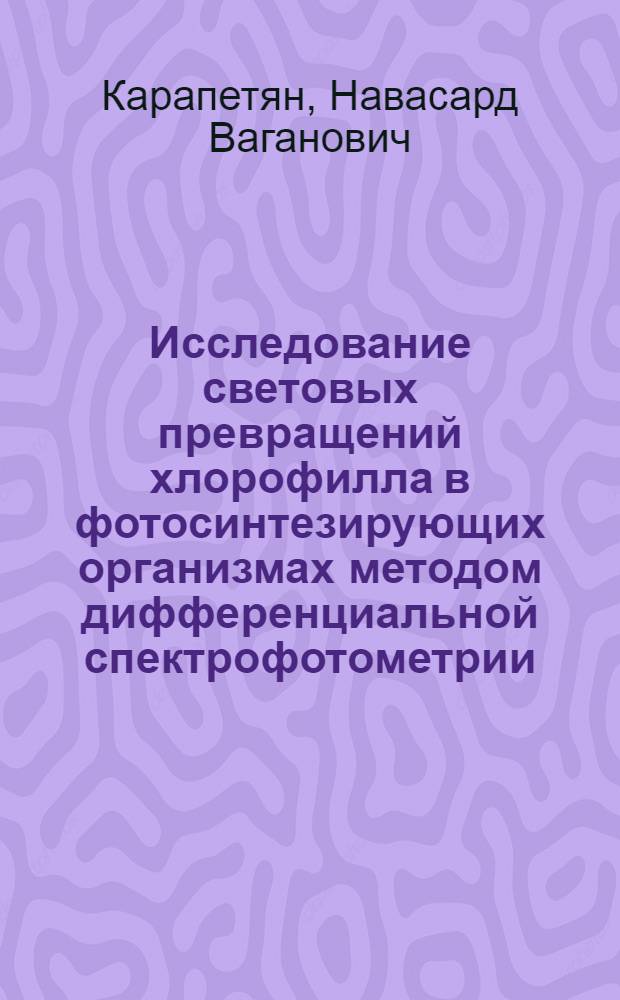 Карапетян, Навасард Ваганович

Исследование световых превращений хлорофилла в фотосинтезирующих организмах методом дифференциальной спектрофотометрии